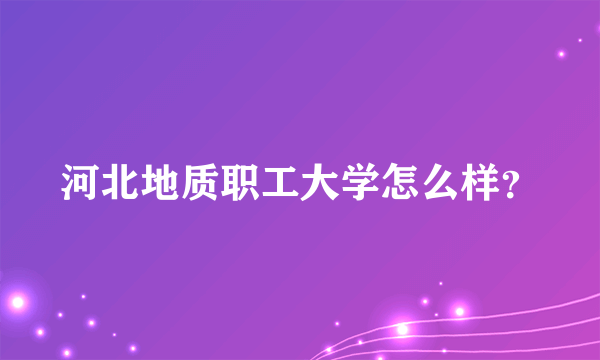 河北地质职工大学怎么样?